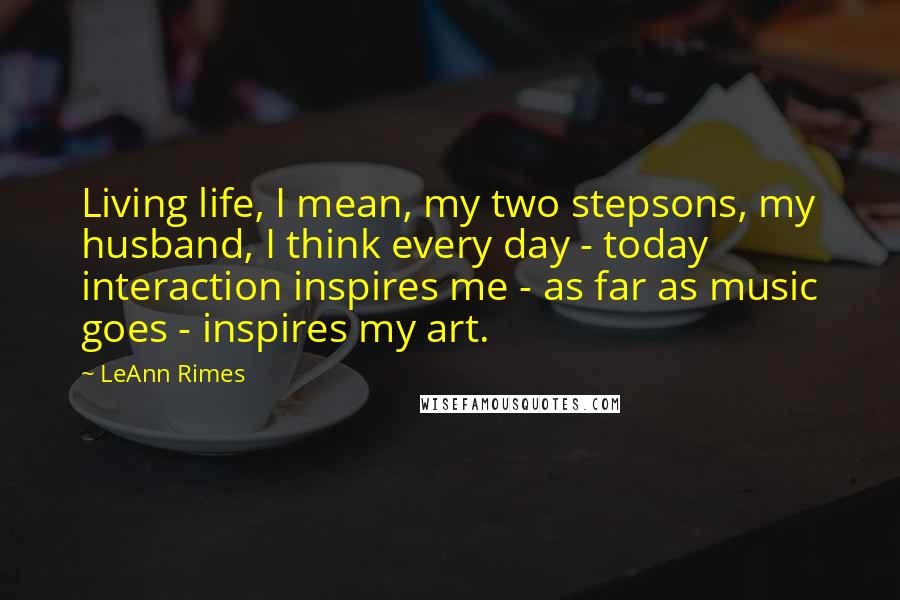 Living life, I mean, my two stepsons, my husband, I think every day - today interaction inspires me - as far as music goes - inspires my art.

~ LeAnn Rimes

WISEFAMOUSQUOTES.COM